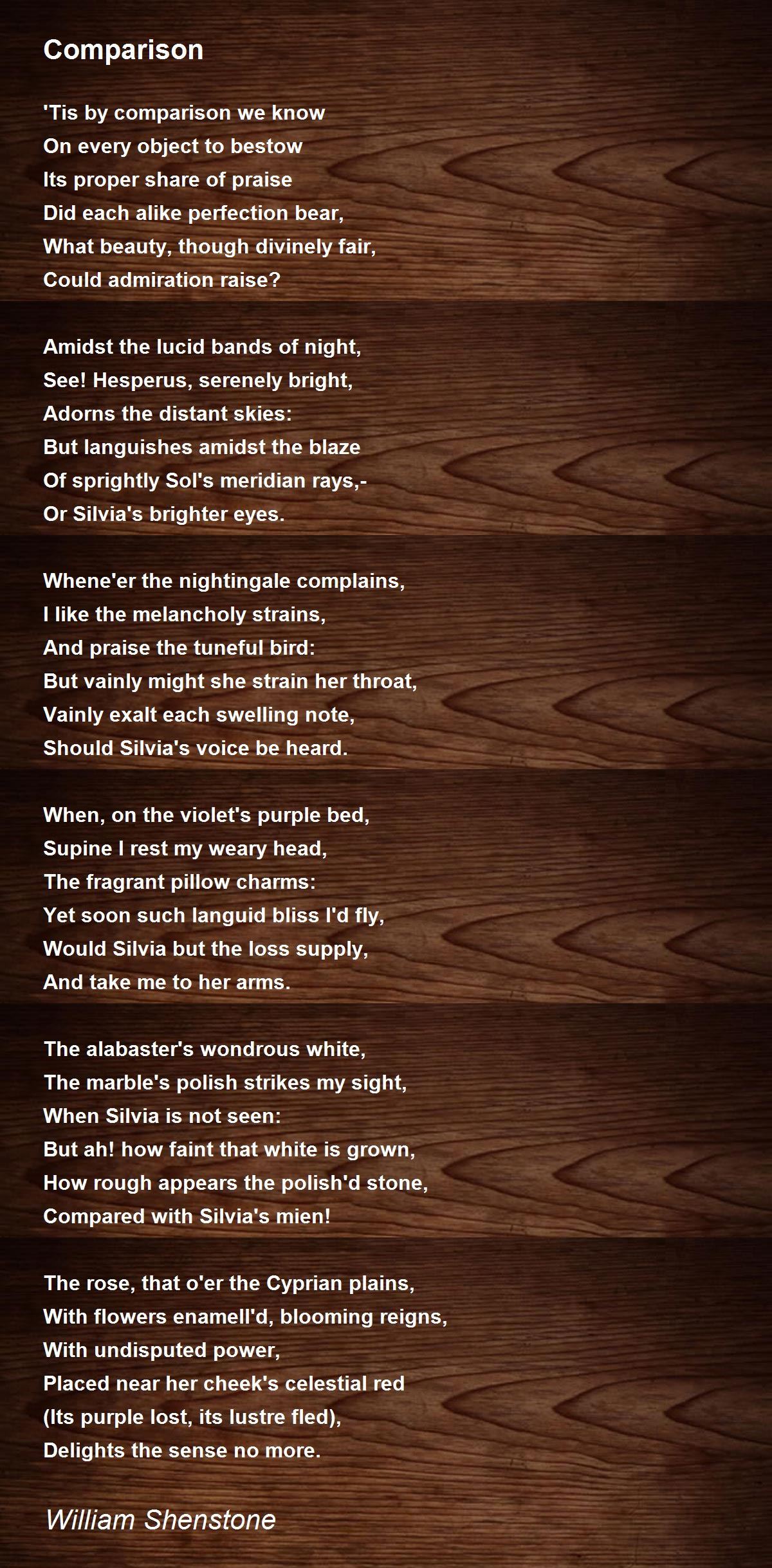 Comparison

'Tis by comparison we know
On every object to bestow
Its proper share of praise
Did each alike perfection bear,
What beauty, though divinely fair,
Could admiration raise?

Amidst the lucid bands of night,
See! Hesperus, serenely bright,
Adorns the distant skies:
But languishes amidst the blaze
Of sprightly Sol's meridian rays,-
Or Silvia's brighter eyes.

Whene'er the nightingale complains,
I like the melancholy strains,
And praise the tuneful bird:
But vainly might she strain her throat,
Vainly exalt each swelling note,
Should Silvia's voice be heard.

When, on the violet's purple bed,
Supine I rest my weary head,
The fragrant pillow charms:
Yet soon such languid bliss I'd fly,
Would Silvia but the loss supply,
And take me to her arms.

The alabaster's wondrous white,
The marble's polish strikes my sight,
When Silvia is not seen:
But ah! how faint that white is grown,
How rough appears the polish'd stone,
Compared with Silvia's mien!

The rose, that o'er the Cyprian plains,
With flowers enamell'd, blooming reigns,
With undisputed power,
Placed near her cheek's celestial red
(Its purple lost, its lustre fled),
Delights the sense no more.

William Shenstone